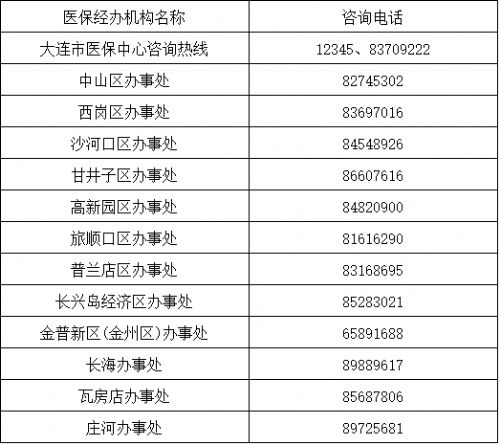 | 医保经办机构名称 | 咨询电话 |
|---|---|
| 大连市医保中心咨询热线 | 12345、83709222 |
| 中山区办事处 | 82745302 |
| 西岗区办事处 | 83697016 |
| 沙河口区办事处 | 84548926 |
| 甘井子区办事处 | 86607616 |
| 高新园区办事处 | 84820900 |
| 旅顺口区办事处 | 81616290 |
| 普兰店区办事处 | 83168695 |
| 长兴岛经济区办事处 | 85283021 |
| 金普新区(金州区)办事处 | 65891688 |
| 长海办事处 | 89889617 |
| 瓦房店办事处 | 85687806 |
| 庄河办事处 | 89725681 |